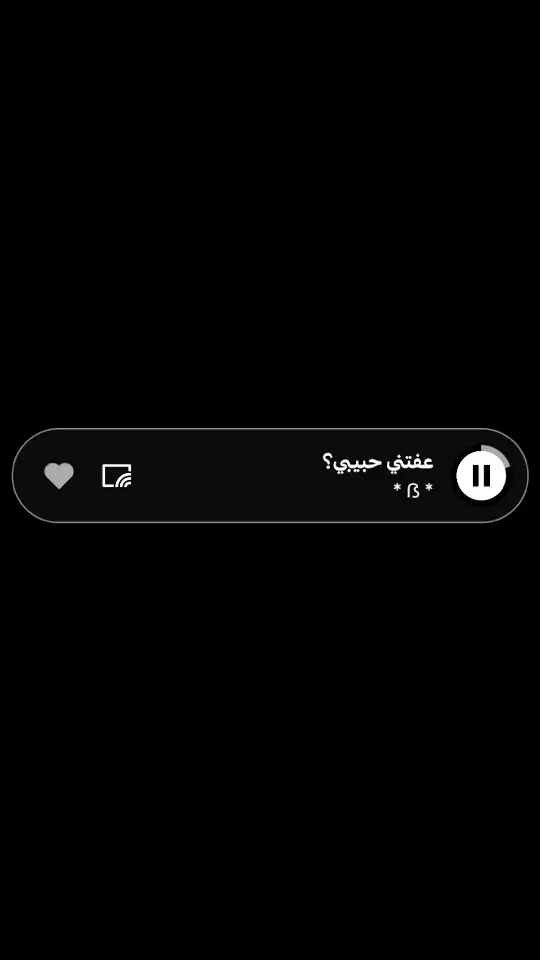 عفتني حبيبي؟
* ß *